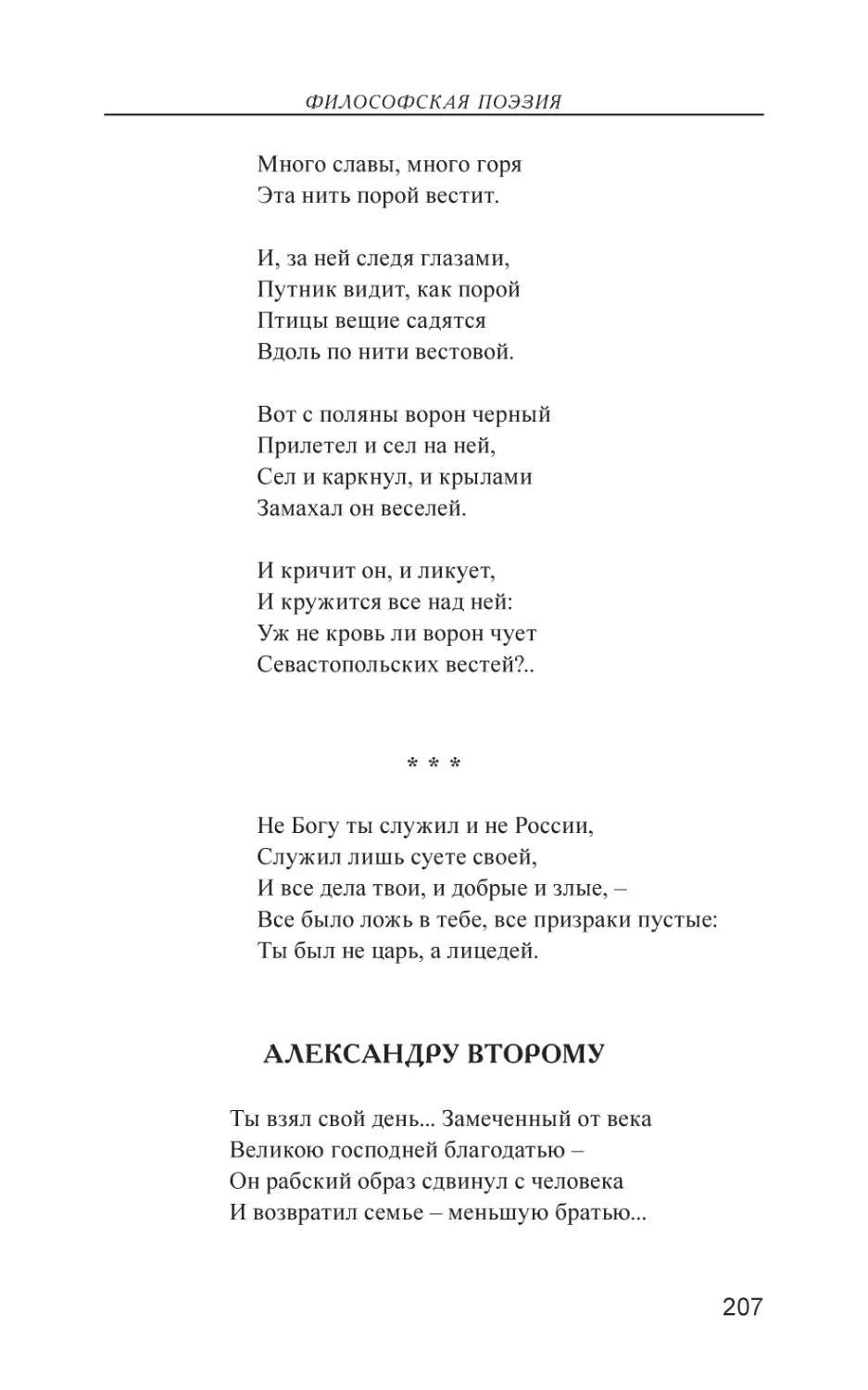 ФИЛОСОФСКАЯ ПОЭЗИЯ

Много славы, много горя
Эта нить порой вестит.

И, за ней следя глазами,
Путник видит, как порой
Птицы вещие садятся
Вдоль по нити вестовой.

Вот с поляны ворон черный
Прилетел и сел на ней,
Сел и каркнул, и крылами
Замахал он веселей.

И кричит он, и ликует,
И кружится все над ней:
Уж не кровь ли ворон чует
Севастопольских вестей?..

* * *

Не Богу ты служил и не России,
Служил лишь суете своей,
И все дела твои, и добрые и злые, –
Все было ложь в тебе, все призраки пустые:
Ты был не царь, а лицедей.

АЛЕКСАНДРУ ВТОРОМУ

Ты взял свой день... Замеченный от века
Великою господней благодатью –
Он рабский образ сдвинул с человека
И возвратил семье – меньшую братью...

207